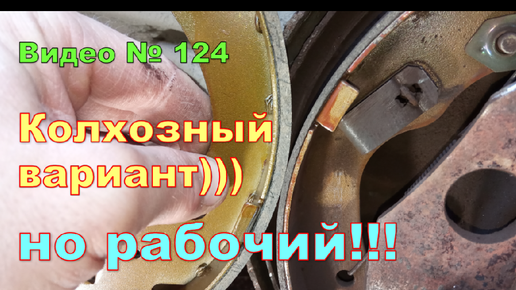 Видео № 124

Колхозный вариант)))

но рабочий!!!